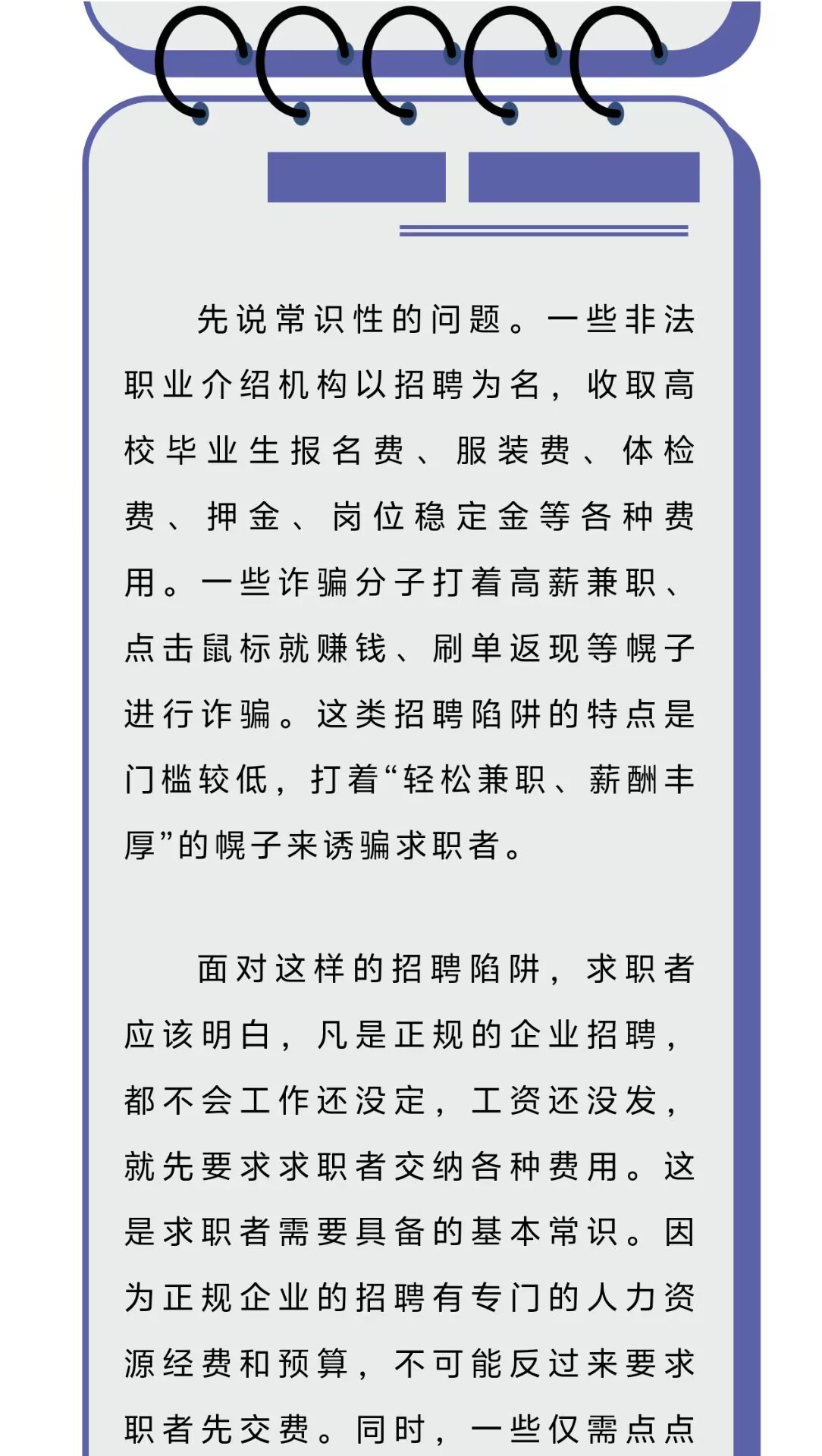 先说常识性的问题。一些非法职业介绍机构以招聘为名，收取高校毕业生报名费、服装费、体检费、押金、岗位稳定金等各种费用。一些诈骗分子打着高薪兼职、点击鼠标就赚钱、刷单返现等幌子进行诈骗。这类招聘陷阱的特点是门槛较低，打着“轻松兼职、薪酬丰厚”的幌子来诱骗求职者。

面对这样的招聘陷阱，求职者应该明白，凡是正规的企业招聘，都不会工作还没定，工资还没发，就先要求求职者交纳各种费用。这是求职者需要具备的基本常识。因为正规企业的招聘有专门的人力资源经费和预算，不可能反过来要求职者先交费。同时，一些仅需点点